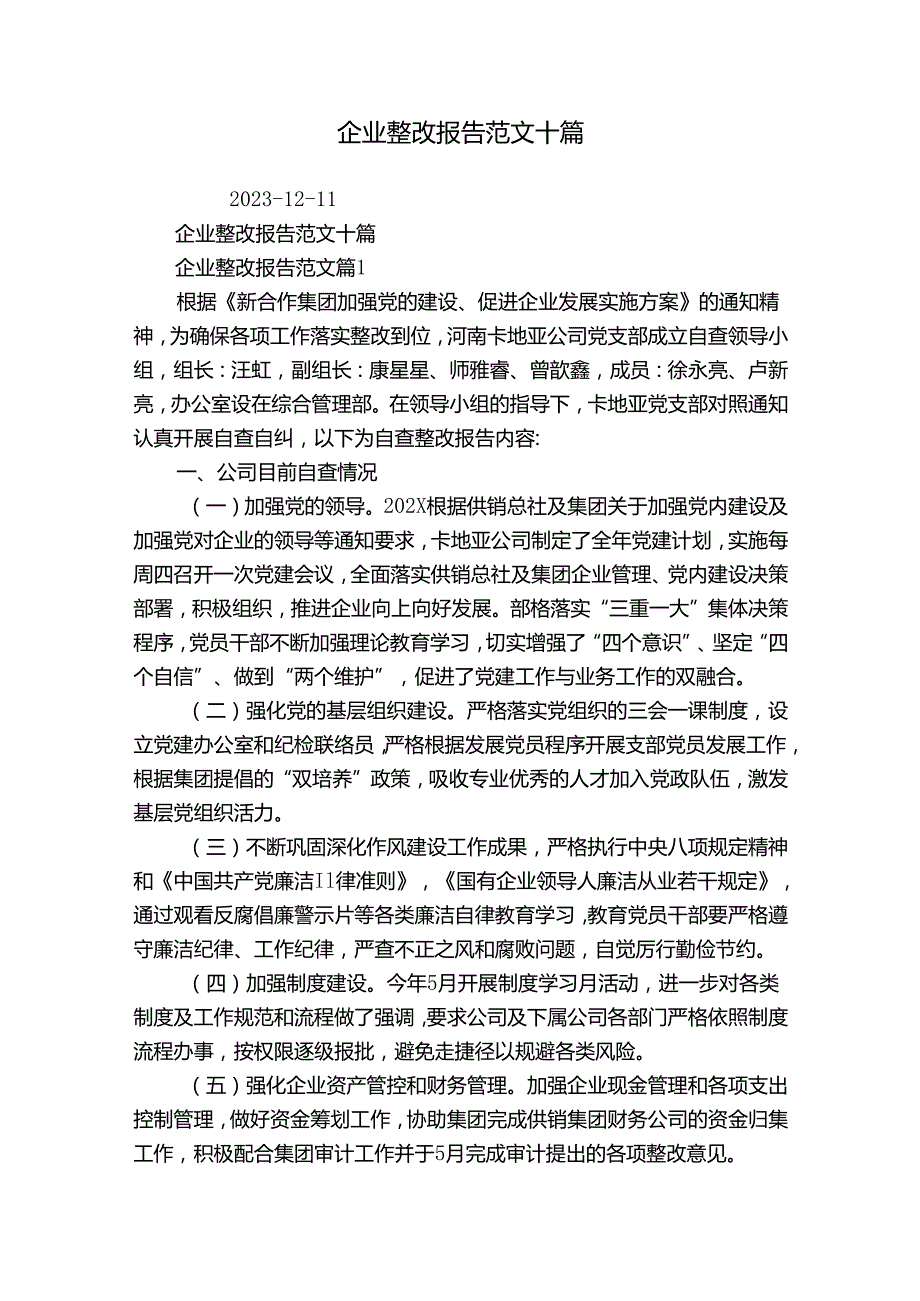 企业整改报告范文十篇

2023-12-11

企业整改报告范文十篇

企业整改报告范文篇1

根据《新合作集团加强党的建设、促进企业发展实施方案》的通知精神，为确保各项工作落实整改到位，河南卡地亚公司党支部成立自查领导小组，组长：汪虹，副组长：康星星、师雅睿、曾歆鑫，成员：徐永亮、卢新亮，办公室设在综合管理部。在领导小组的指导下，卡地亚党支部对照通知认真开展自查自纠，以下为自查整改报告内容:

一、公司目前自查情况

（一）加强党的领导。202X根据供销总社及集团关于加强党内建设及加强党对企业的领导等通知要求，卡地亚公司制定了全年党建计划，实施每周四召开一次党建会议，全面落实供销总社及集团企业管理、党内建设决策部署，积极组织，推进企业向上向好发展。部格落实“三重一大”集体决策程序，党员干部不断加强理论教育学习，切实增强了“四个意识”、坚定“四个自信”、做到“两个维护”，促进了党建工作与业务工作的双融合。

（二）强化党的基层组织建设。严格落实党组织的三会一课制度，设立党建办公室和纪检联络员，严格根据发展党员程序开展支部党员发展工作，根据集团提倡的“双培养”政策，吸收专业优秀的人才加入党政队伍，激发基层党组织活力。

（三）不断巩固深化作风建设工作成果，严格执行中央八项规定精神和《中国共产党廉洁I1律准则》，《国有企业领导人廉洁从业若干规定》，通过观看反腐倡廉警示片等各类廉洁自律教育学习，教育党员干部要严格遵守廉洁纪律、工作纪律，严查不正之风和腐败问题，自觉厉行勤俭节约。

（四）加强制度建设。今年5月开展制度学习月活动，进一步对各类制度及工作规范和流程做了强调，要求公司及下属公司各部门严格依照制度流程办事，按权限逐级报批，避免走捷径以规避各类风险。

（五）强化企业资产管控和财务管理。加强企业现金管理和各项支出控制管理，做好资金筹划工作，协助集团完成供销集团财务公司的资金归集工作，积极配合集团审计工作并于5月完成审计提出的各项整改意见。